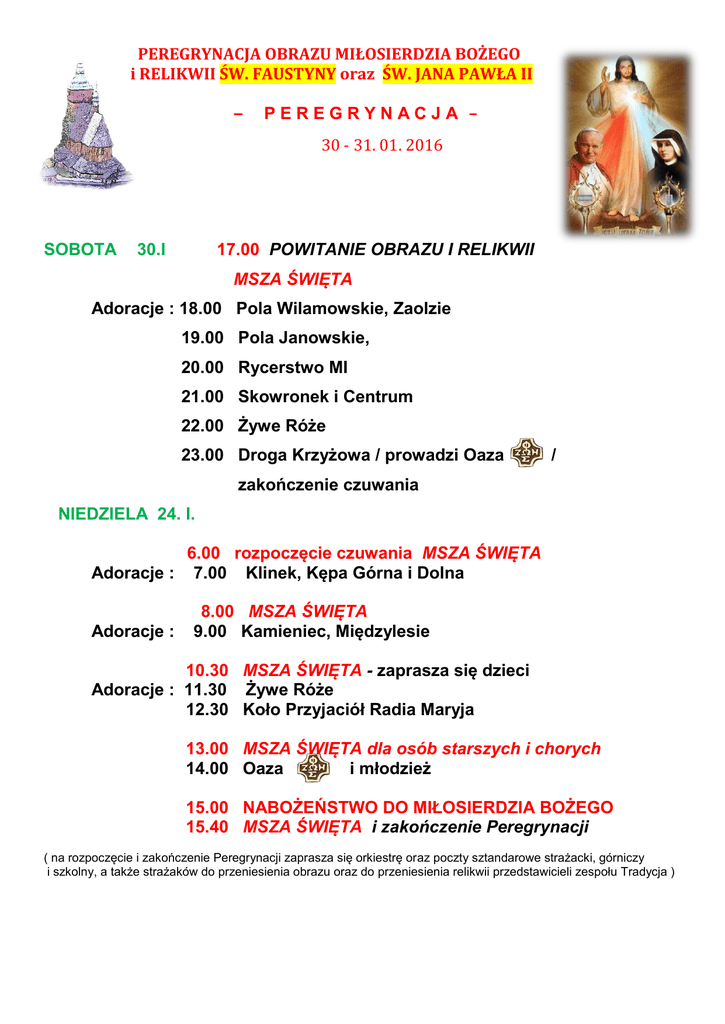 PEREGRYNACJA OBRAZU MIŁOSIERDZIA BOŻEGO
i RELIKWII ŚW. FAUSTYNY oraz ŚW. JANA PAWŁA II

– P E R E G R Y N A C J A –

30 - 31. 01. 2016

SOBOTA 30.I 17.00 POWITANIE OBRAZU I RELIKWII
MSZA ŚWIĘTA

Adoracje : 18.00 Pola Wilamowskie, Zaolzie
19.00 Pola Janowskie,
20.00 Rycerstwo MI
21.00 Skowronek i Centrum
22.00 Żywe Róże
23.00 Droga Krzyżowa / prowadzi Oaza /
zakończenie czuwania

NIEDZIELA 24. I.

6.00 rozpoczęcie czuwania MSZA ŚWIĘTA
Adoracje : 7.00 Klinek, Kępa Górna i Dolna

8.00 MSZA ŚWIĘTA
Adoracje : 9.00 Kamieniec, Międzylesie

10.30 MSZA ŚWIĘTA - zaprasza się dzieci
Adoracje : 11.30 Żywe Róże
12.30 Koło Przyjaciół Radia Maryja

13.00 MSZA ŚWIĘTA dla osób starszych i chorych
14.00 Oaza i młodzież

15.00 NABOŻEŃSTWO DO MIŁOSIERDZIA BOŻEGO
15.40 MSZA ŚWIĘTA i zakończenie Peregrynacji

( na rozpoczęcie i zakończenie Peregrynacji zaprasza się orkiestrę oraz poczty sztandarowe strażacki, górniczy i szkolny, a także strażaków do przeniesienia obrazu oraz do przeniesienia relikwii przedstawicieli zespołu Tradycja )